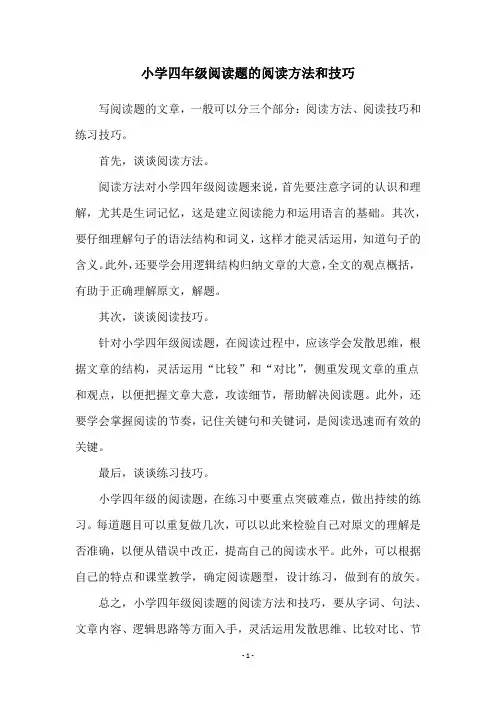 小学四年级阅读题的阅读方法和技巧

写阅读题的文章，一般可以分三个部分：阅读方法、阅读技巧和练习技巧。

首先，谈谈阅读方法。

阅读方法对小学四年级阅读题来说，首先要注意字词的认识和理解，尤其是生词记忆，这是建立阅读能力和运用语言的基础。其次，要仔细理解句子的语法结构和词义，这样才能灵活运用，知道句子的含义。此外，还要学会用逻辑结构归纳文章的大意，全文的观点概括，有助于正确理解原文，解题。

其次，谈谈阅读技巧。

针对小学四年级阅读题，在阅读过程中，应该学会发散思维，根据文章的结构，灵活运用“比较”和“对比”，侧重发现文章的重点和观点，以便把握文章大意，攻读细节，帮助解决阅读题。此外，还要学会掌握阅读的节奏，记住关键句和关键词，是阅读迅速而有效的关键。

最后，谈谈练习技巧。

小学四年级的阅读题，在练习中要重点突破难点，做出持续的练习。每道题目可以重复做几次，可以以此来检验自己对原文的理解是否准确，以便从错误中改正，提高自己的阅读水平。此外，可以根据自己的特点和课堂教学，确定阅读题型，设计练习，做到有的放矢。

总之，小学四年级阅读题的阅读方法和技巧，要从字词、句法、文章内容、逻辑思路等方面入手，灵活运用发散思维、比较对比、节

- 1 -